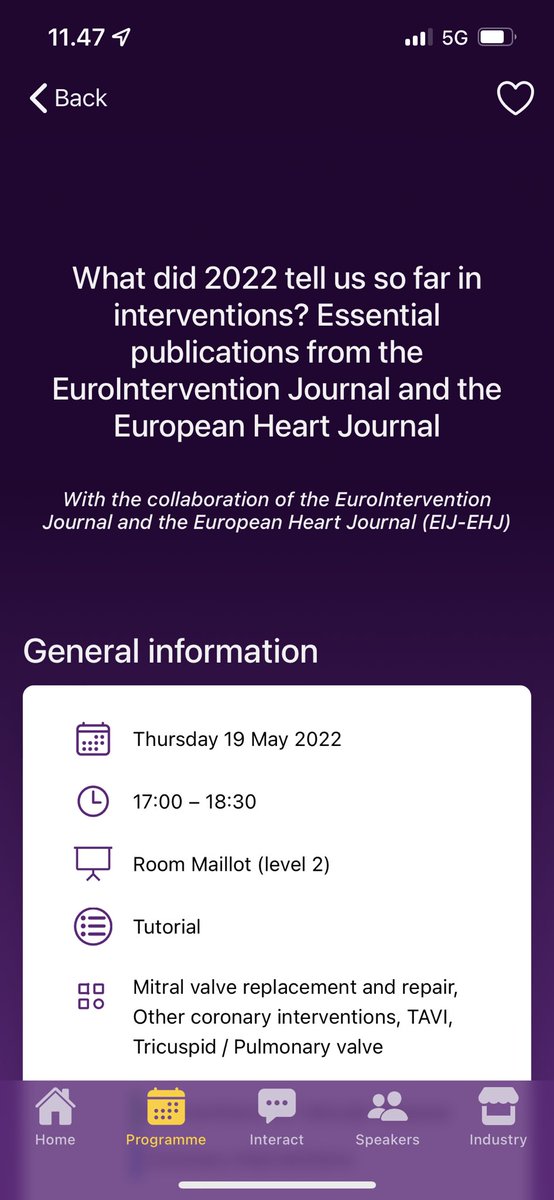 11.47

5G

Back

What did 2022 tell us so far in interventions? Essential publications from the EuroIntervention Journal and the European Heart Journal

With the collaboration of the EuroIntervention Journal and the European Heart Journal (EIJ-EHJ)

General information

Thursday 19 May 2022

17:00 – 18:30

Room Maillot (level 2)

Tutorial

Mitral valve replacement and repair, Other coronary interventions, TAVI, Tricuspid / Pulmonary valve

Home Programme Interact Speakers Industry